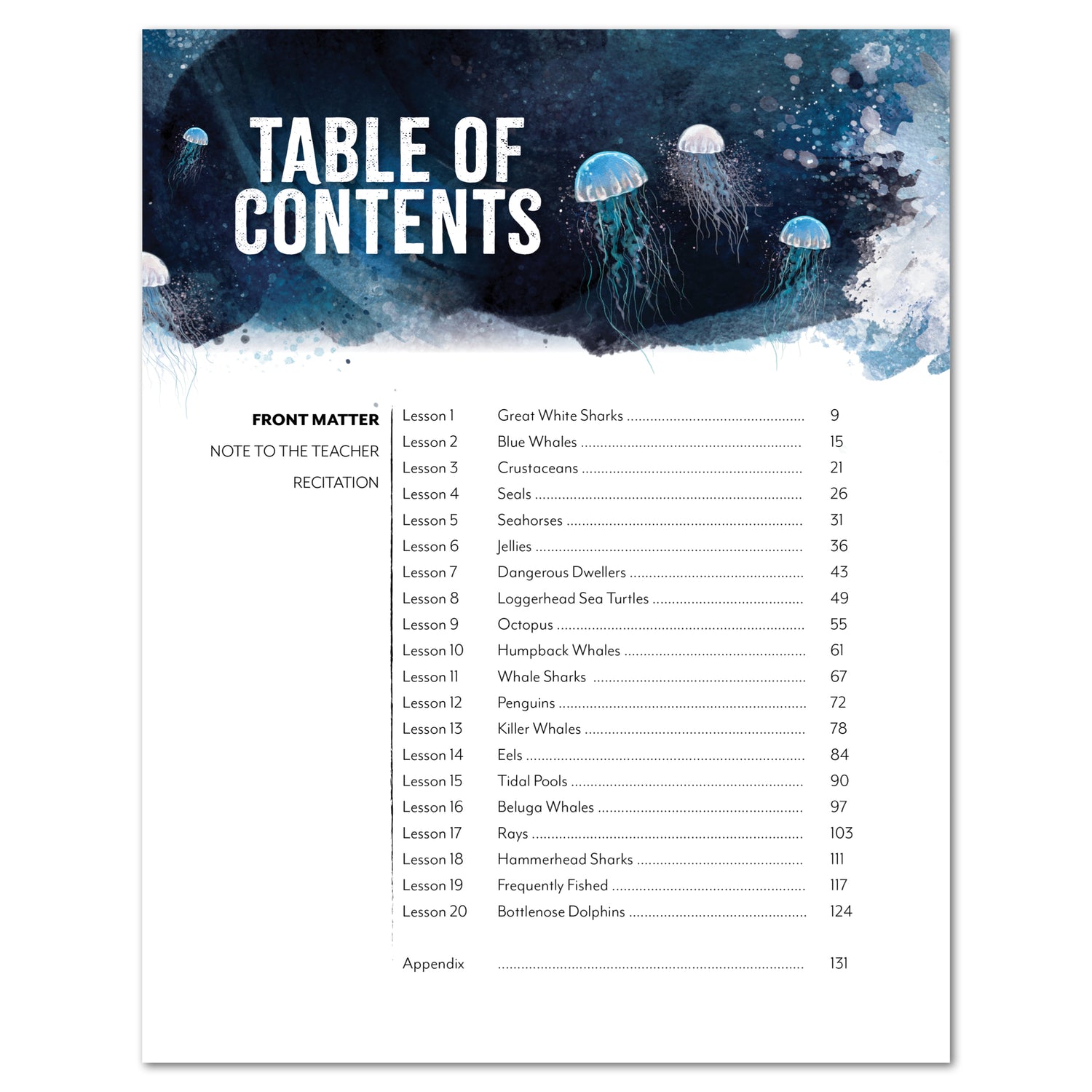 TABLE OF CONTENTS

FRONT MATTER
NOTE TO THE TEACHER
RECITATION

| | | |
|---|---|---|
| Lesson 1 | Great White Sharks | 9 |
| Lesson 2 | Blue Whales | 15 |
| Lesson 3 | Crustaceans | 21 |
| Lesson 4 | Seals | 26 |
| Lesson 5 | Seahorses | 31 |
| Lesson 6 | Jellies | 36 |
| Lesson 7 | Dangerous Dwellers | 43 |
| Lesson 8 | Loggerhead Sea Turtles | 49 |
| Lesson 9 | Octopus | 55 |
| Lesson 10 | Humpback Whales | 61 |
| Lesson 11 | Whale Sharks | 67 |
| Lesson 12 | Penguins | 72 |
| Lesson 13 | Killer Whales | 78 |
| Lesson 14 | Eels | 84 |
| Lesson 15 | Tidal Pools | 90 |
| Lesson 16 | Beluga Whales | 97 |
| Lesson 17 | Rays | 103 |
| Lesson 18 | Hammerhead Sharks | 111 |
| Lesson 19 | Frequently Fished | 117 |
| Lesson 20 | Bottlenose Dolphins | 124 |
| Appendix | | 131 |